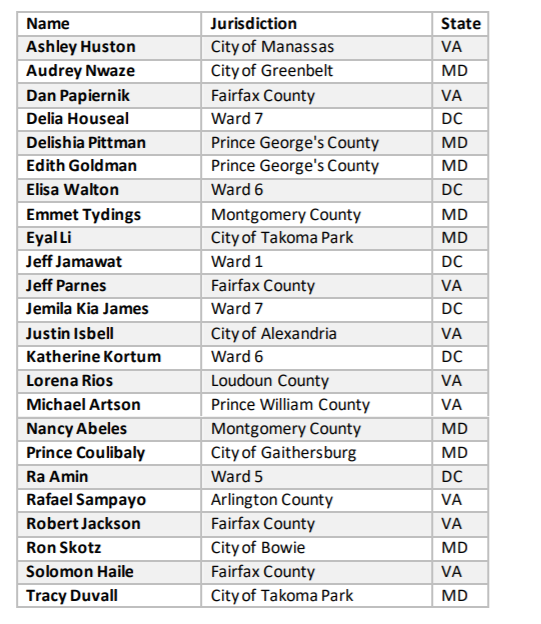 | Name | Jurisdiction | State |
|---|---|---|
| Ashley Huston | City of Manassas | VA |
| Audrey Nwaze | City of Greenbelt | MD |
| Dan Papiernik | Fairfax County | VA |
| Delia Houseal | Ward 7 | DC |
| Delishia Pittman | Prince George's County | MD |
| Edith Goldman | Prince George's County | MD |
| Elisa Walton | Ward 6 | DC |
| Emmet Tydings | Montgomery County | MD |
| Eyal Li | City of Takoma Park | MD |
| Jeff Jamawat | Ward 1 | DC |
| Jeff Parnes | Fairfax County | VA |
| Jemila Kia James | Ward 7 | DC |
| Justin Isbell | City of Alexandria | VA |
| Katherine Kortum | Ward 6 | DC |
| Lorena Rios | Loudoun County | VA |
| Michael Artson | Prince William County | VA |
| Nancy Abeles | Montgomery County | MD |
| Prince Coulibaly | City of Gaithersburg | MD |
| Ra Amin | Ward 5 | DC |
| Rafael Sampayo | Arlington County | VA |
| Robert Jackson | Fairfax County | VA |
| Ron Skotz | City of Bowie | MD |
| Solomon Haile | Fairfax County | VA |
| Tracy Duvall | City of Takoma Park | MD |